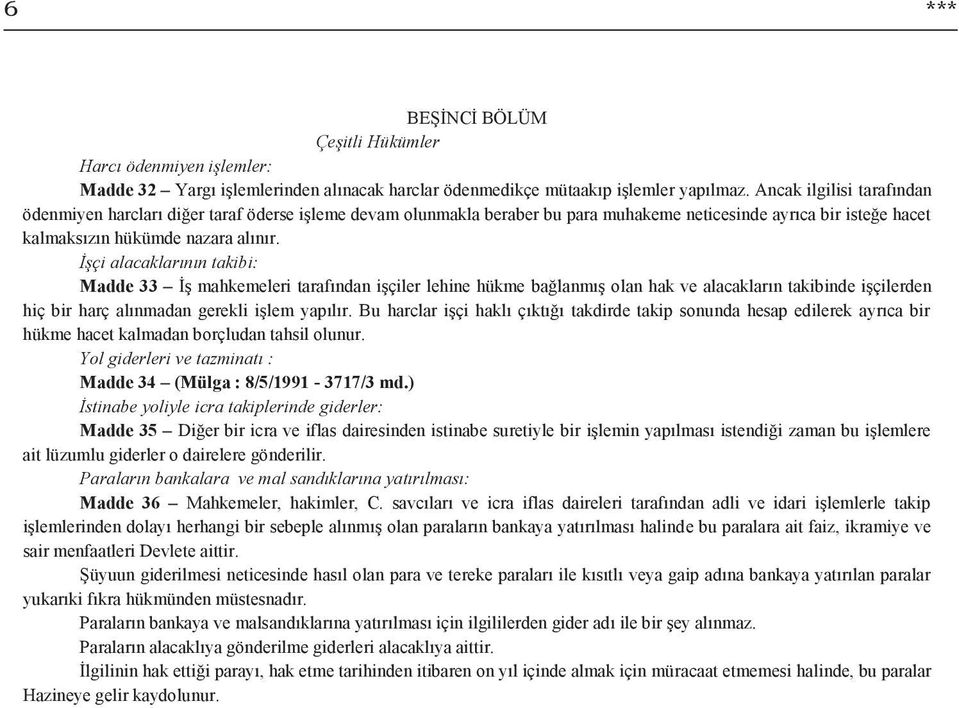 6 ***

BEŞİNCİ BÖLÜM
Çeşitli Hükümler

Harcı ödenmiyen işlemler:

Madde 32 – Yargı işlemlerinden alınacak harclar ödenmedikçe mütaakıp işlemler yapılmaz. Ancak ilgilisi tarafından ödenmiyen harcları diğer taraf öderse işleme devam olunmakla beraber bu para muhakeme neticesinde ayrıca bir isteğe hacet kalmaksızın hükümde nazara alınır.

İşçi alacaklarının takibi:

Madde 33 – İş mahkemeleri tarafından işçiler lehine hükme bağlanmış olan hak ve alacakların takibinde işçilerden hiç bir harç alınmadan gerekli işlem yapılır. Bu harclar işçi haklı çıktığı takdirde takip sonunda hesap edilerek ayrıca bir hükme hacet kalmadan borçludan tahsil olunur.

Yol giderleri ve tazminatı :

Madde 34 – (Mülga : 8/5/1991 - 3717/3 md.)

İstinabe yoliyle icra takiplerinde giderler:

Madde 35 – Diğer bir icra ve iflas dairesinden istinabe suretiyle bir işlemin yapılması istendiği zaman bu işlemlere ait lüzumlu giderler o dairelere gönderilir.

Paraların bankalara ve mal sandıklarına yatırılması:

Madde 36 – Mahkemeler, hakimler, C. savcıları ve icra iflas daireleri tarafından adli ve idari işlemlerle takip işlemlerinden dolayı herhangi bir sebeple alınmış olan paraların bankaya yatırılması halinde bu paralara ait faiz, ikramiye ve sair menfaatleri Devlete aittir.

Şüyuun giderilmesi neticesinde hasıl olan para ve tereke paraları ile kısıtlı veya gaip adına bankaya yatırılan paralar yukarıki fıkra hükmünden müstesnadır.

Paraların bankaya ve malsandıklarına yatırılması için ilgililerden gider adı ile bir şey alınmaz.

Paraların alacaklıya gönderilme giderleri alacaklıya aittir.

İlgilinin hak ettiği parayı, hak etme tarihinden itibaren on yıl içinde almak için müracaat etmemesi halinde, bu paralar Hazineye gelir kaydolunur.